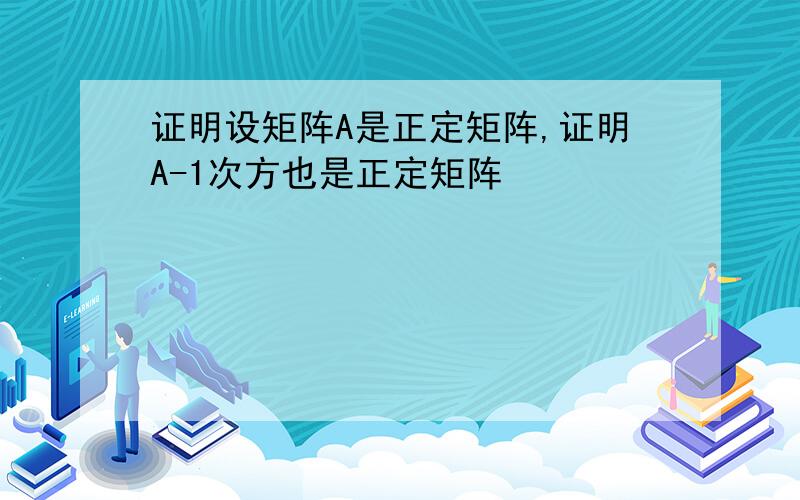 证明设矩阵A是正定矩阵,证明A-1次方也是正定矩阵

E-LEARNING